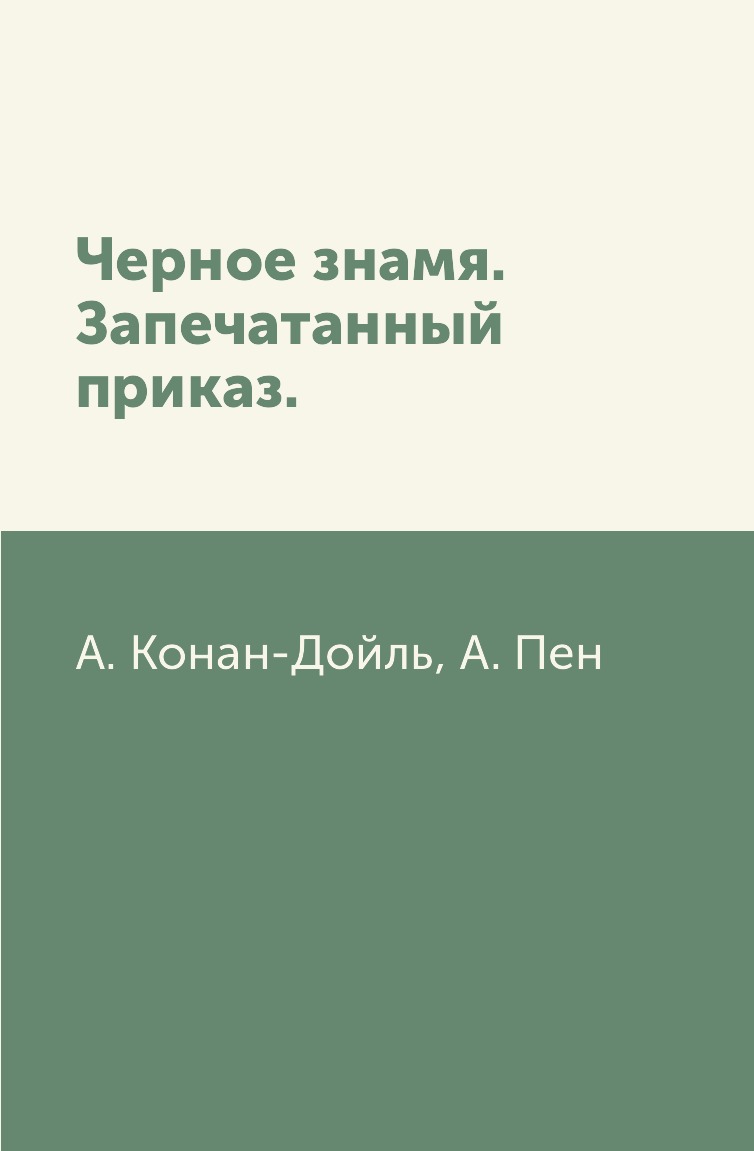 Черное знамя. Запечатанный приказ.

А. Конан-Дойль, А. Пен